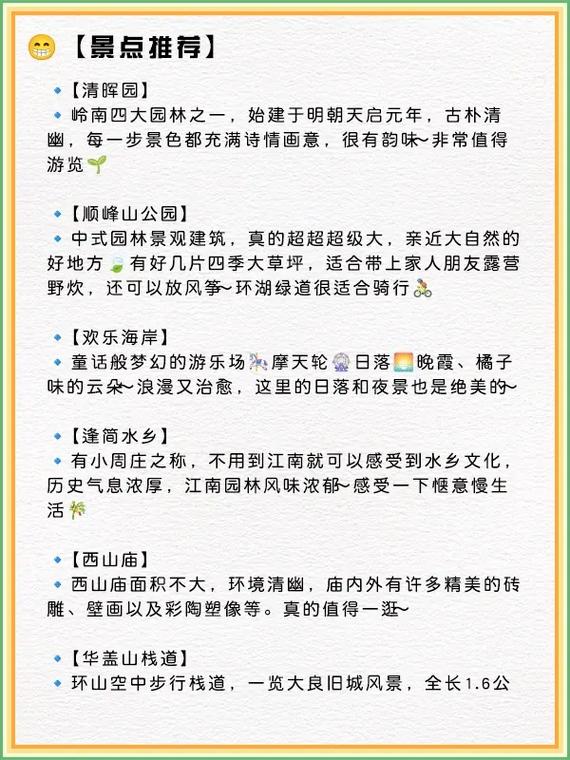 😁【景点推荐】

🔹【清晖园】
🔹岭南四大园林之一，始建于明朝天启元年，古朴清幽，每一步景色都充满诗情画意，很有韵味~非常值得游览🌱

🔹【顺峰山公园】
🔹中式园林景观建筑，真的超超超级大，亲近大自然的好地方🍃有好几片四季大草坪，适合带上家人朋友露营野炊，还可以放风筝~环湖绿道很适合骑行🚴

🔹【欢乐海岸】
🔹童话般梦幻的游乐场🎠摩天轮🎡日落🌅晚霞、橘子味的云朵~浪漫又治愈，这里的日落和夜景也是绝美的~

🔹【逢简水乡】
🔹有小周庄之称，不用到江南就可以感受到水乡文化，历史气息浓厚，江南园林风味浓郁~感受一下惬意慢生活🎋

🔹【西山庙】
🔹西山庙面积不大，环境清幽，庙内外有许多精美的砖雕、壁画以及彩陶塑像等。真的值得一逛~

🔹【华盖山栈道】
🔹环山空中步行栈道，一览大良旧城风景，全长1.6公